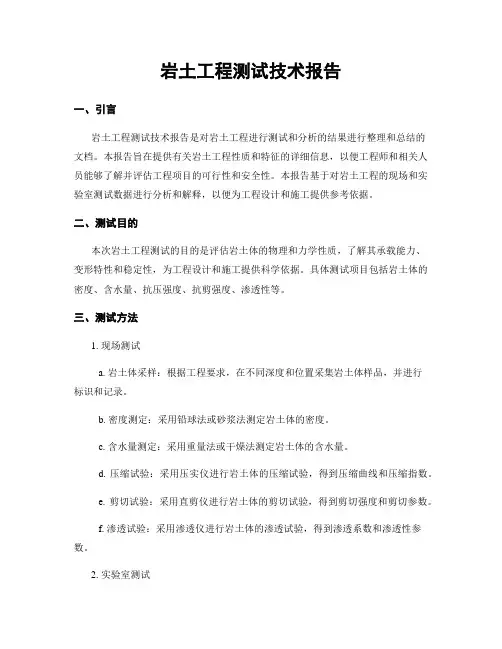 岩土工程测试技术报告

一、引言

岩土工程测试技术报告是对岩土工程进行测试和分析的结果进行整理和总结的文档。本报告旨在提供有关岩土工程性质和特征的详细信息，以便工程师和相关人员能够了解并评估工程项目的可行性和安全性。本报告基于对岩土工程的现场和实验室测试数据进行分析和解释，以便为工程设计和施工提供参考依据。

二、测试目的

本次岩土工程测试的目的是评估岩土体的物理和力学性质，了解其承载能力、变形特性和稳定性，为工程设计和施工提供科学依据。具体测试项目包括岩土体的密度、含水量、抗压强度、抗剪强度、渗透性等。

三、测试方法

1. 现场测试

a. 岩土体采样：根据工程要求，在不同深度和位置采集岩土体样品，并进行标识和记录。

b. 密度测定：采用铅球法或砂浆法测定岩土体的密度。

c. 含水量测定：采用重量法或干燥法测定岩土体的含水量。

d. 压缩试验：采用压实仪进行岩土体的压缩试验，得到压缩曲线和压缩指数。

e. 剪切试验：采用直剪仪进行岩土体的剪切试验，得到剪切强度和剪切参数。

f. 渗透试验：采用渗透仪进行岩土体的渗透试验，得到渗透系数和渗透性参数。

2. 实验室测试